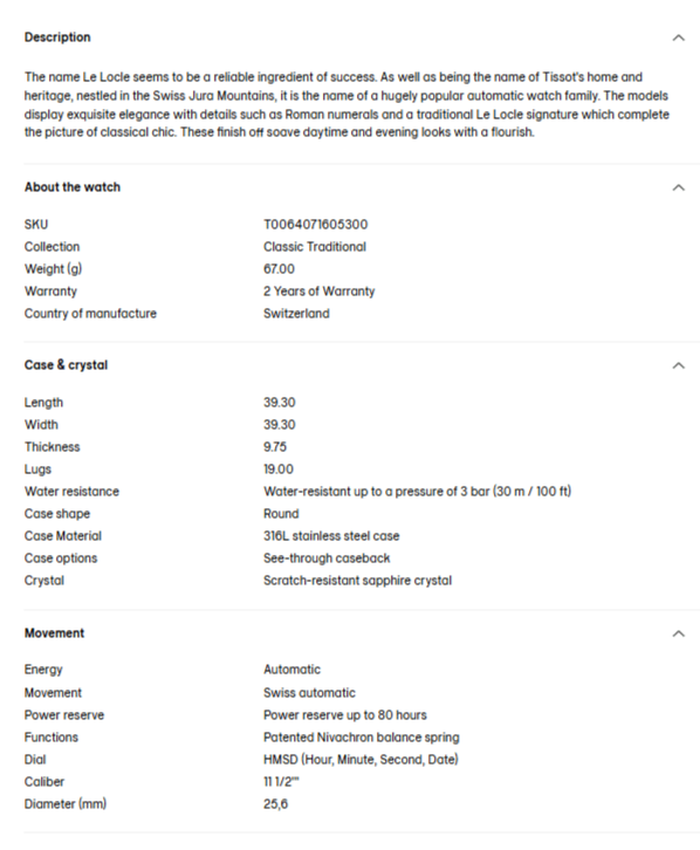 Description

The name Le Locle seems to be a reliable ingredient of success. As well as being the name of Tissot's home and heritage, nestled in the Swiss Jura Mountains, it is the name of a hugely popular automatic watch family. The models display exquisite elegance with details such as Roman numerals and a traditional Le Locle signature which complete the picture of classical chic. These finish off soave daytime and evening looks with a flourish.

About the watch

| | |
|---|---|
| SKU | T0064071605300 |
| Collection | Classic Traditional |
| Weight (g) | 67.00 |
| Warranty | 2 Years of Warranty |
| Country of manufacture | Switzerland |

Case & crystal

| | |
|---|---|
| Length | 39.30 |
| Width | 39.30 |
| Thickness | 9.75 |
| Lugs | 19.00 |
| Water resistance | Water-resistant up to a pressure of 3 bar (30 m / 100 ft) |
| Case shape | Round |
| Case Material | 316L stainless steel case |
| Case options | See-through caseback |
| Crystal | Scratch-resistant sapphire crystal |

Movement

| | |
|---|---|
| Energy | Automatic |
| Movement | Swiss automatic |
| Power reserve | Power reserve up to 80 hours |
| Functions | Patented Nivachron balance spring |
| Dial | HMSD (Hour, Minute, Second, Date) |
| Caliber | 11 1/2''' |
| Diameter (mm) | 25,6 |